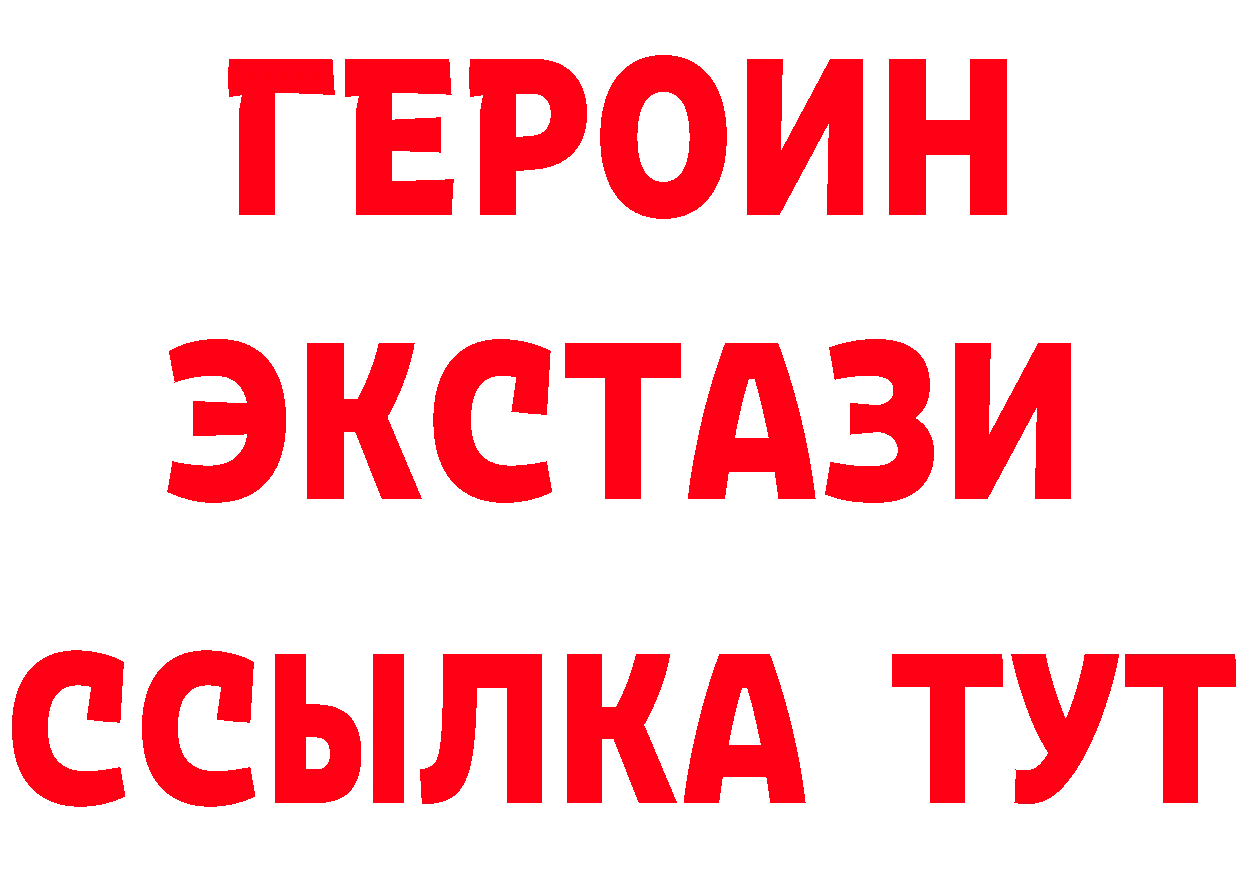 ГЕРОИН
ЭКСТАЗИ
ССЫЛКА ТУТ